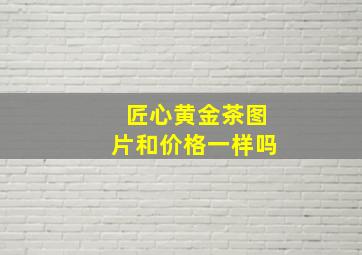 匠心黄金茶图片和价格一样吗